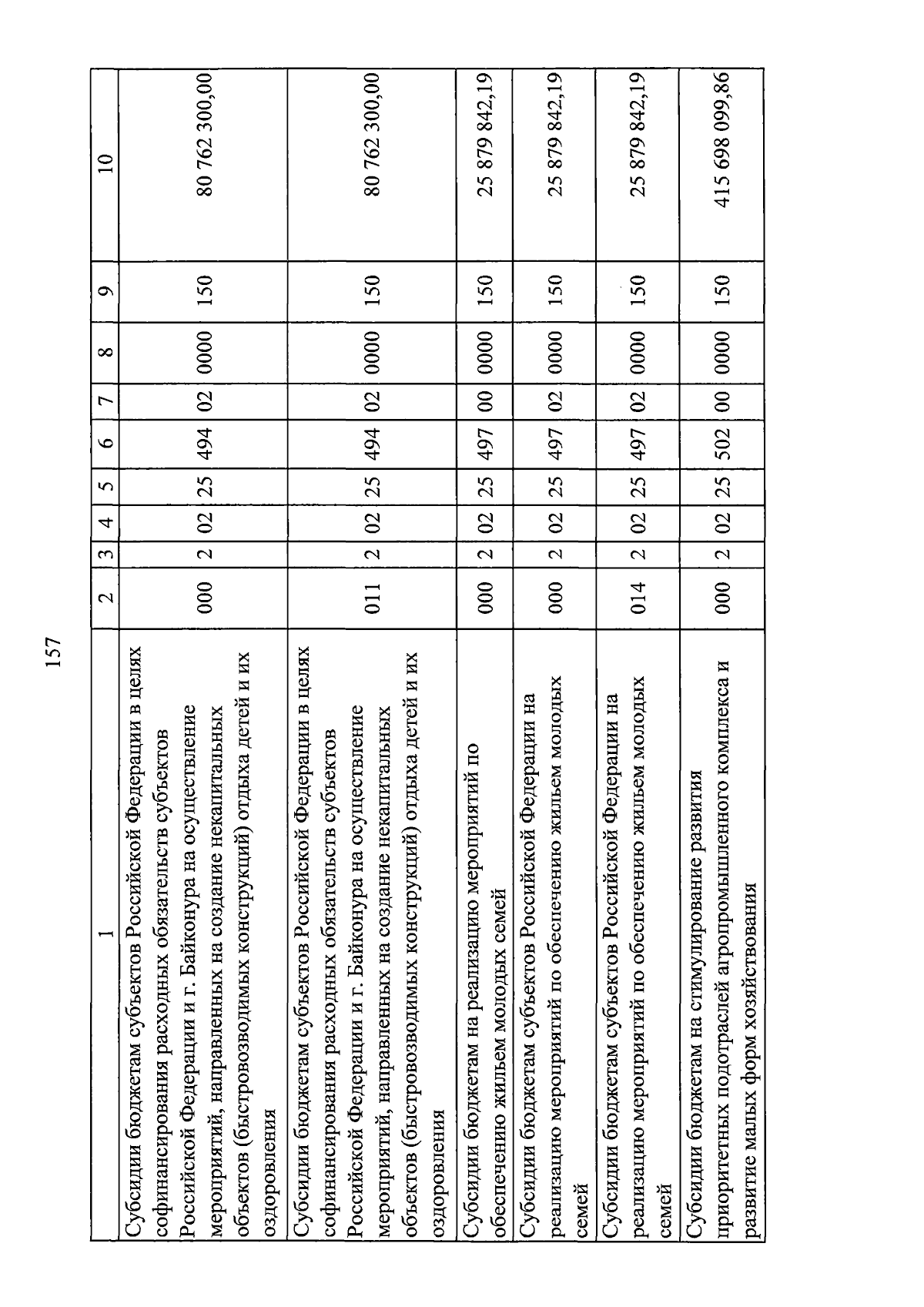 157

| 1 | 2 | 3 | 4 | 5 | 6 | 7 | 8 | 9 | 10 |
|---|---|---|---|---|---|---|---|---|---|
| Субсидии бюджетам субъектов Российской Федерации в целях софинансирования расходных обязательств субъектов Российской Федерации и г. Байконура на осуществление мероприятий, направленных на создание некапитальных объектов (быстровозводимых конструкций) отдыха детей и их оздоровления | 000 | 2 | 02 | 25 | 494 | 02 | 0000 | 150 | 80 762 300,00 |
| Субсидии бюджетам субъектов Российской Федерации в целях софинансирования расходных обязательств субъектов Российской Федерации и г. Байконура на осуществление мероприятий, направленных на создание некапитальных объектов (быстровозводимых конструкций) отдыха детей и их оздоровления | 011 | 2 | 02 | 25 | 494 | 02 | 0000 | 150 | 80 762 300,00 |
| Субсидии бюджетам на реализацию мероприятий по обеспечению жильем молодых семей | 000 | 2 | 02 | 25 | 497 | 00 | 0000 | 150 | 25 879 842,19 |
| Субсидии бюджетам субъектов Российской Федерации на реализацию мероприятий по обеспечению жильем молодых семей | 000 | 2 | 02 | 25 | 497 | 02 | 0000 | 150 | 25 879 842,19 |
| Субсидии бюджетам субъектов Российской Федерации на реализацию мероприятий по обеспечению жильем молодых семей | 014 | 2 | 02 | 25 | 497 | 02 | 0000 | 150 | 25 879 842,19 |
| Субсидии бюджетам на стимулирование развития приоритетных подотраслей агропромышленного комплекса и развитие малых форм хозяйствования | 000 | 2 | 02 | 25 | 502 | 00 | 0000 | 150 | 415 698 099,86 |